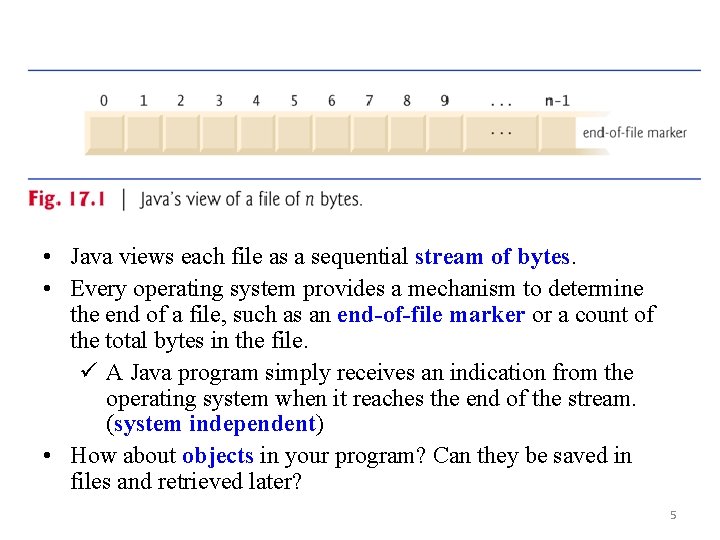 0 1 2 3 4 5 6 7 8 9 ... n-1

...

end-of-file marker

Fig. 17.1 | Java's view of a file of n bytes.

• Java views each file as a sequential stream of bytes.

• Every operating system provides a mechanism to determine the end of a file, such as an end-of-file marker or a count of the total bytes in the file.

✓ A Java program simply receives an indication from the operating system when it reaches the end of the stream. (system independent)

• How about objects in your program? Can they be saved in files and retrieved later?

5